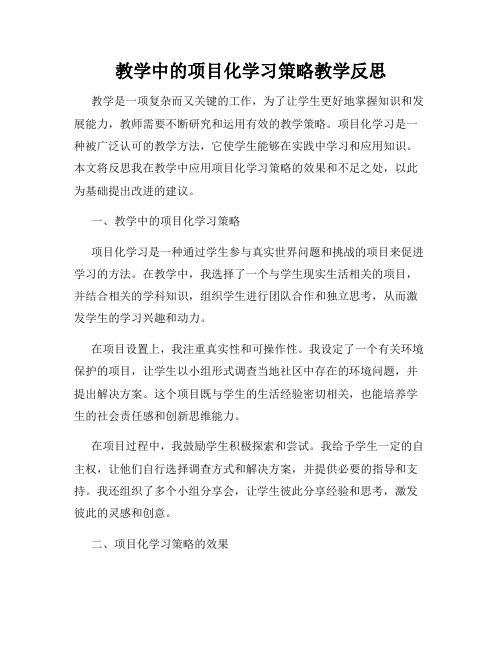 教学中的项目化学习策略教学反思

教学是一项复杂而又关键的工作，为了让学生更好地掌握知识和发展能力，教师需要不断研究和运用有效的教学策略。项目化学习是一种被广泛认可的教学方法，它使学生能够在实践中学习和应用知识。本文将反思我在教学中应用项目化学习策略的效果和不足之处，以此为基础提出改进的建议。

一、教学中的项目化学习策略

项目化学习是一种通过学生参与真实世界问题和挑战的项目来促进学习的方法。在教学中，我选择了一个与学生现实生活相关的项目，并结合相关的学科知识，组织学生进行团队合作和独立思考，从而激发学生的学习兴趣和动力。

在项目设置上，我注重真实性和可操作性。我设定了一个有关环境保护的项目，让学生以小组形式调查当地社区中存在的环境问题，并提出解决方案。这个项目既与学生的生活经验密切相关，也能培养学生的社会责任感和创新思维能力。

在项目过程中，我鼓励学生积极探索和尝试。我给予学生一定的自主权，让他们自行选择调查方式和解决方案，并提供必要的指导和支持。我还组织了多个小组分享会，让学生彼此分享经验和思考，激发彼此的灵感和创意。

二、项目化学习策略的效果